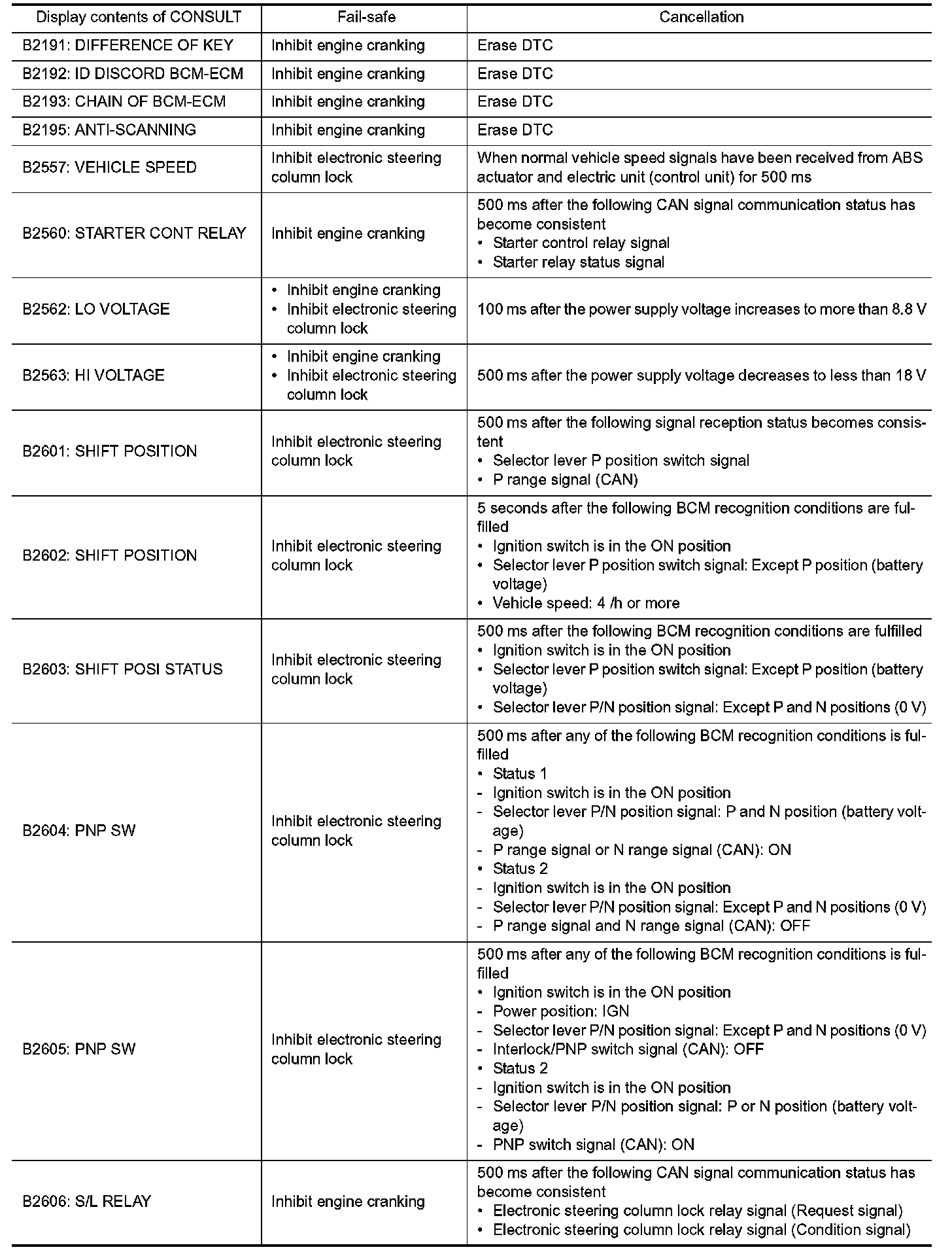 | Display contents of CONSULT | Fail-safe | Cancellation |
|---|---|---|
| B2191: DIFFERENCE OF KEY | Inhibit engine cranking | Erase DTC |
| B2192: ID DISCORD BCM-ECM | Inhibit engine cranking | Erase DTC |
| B2193: CHAIN OF BCM-ECM | Inhibit engine cranking | Erase DTC |
| B2195: ANTI-SCANNING | Inhibit engine cranking | Erase DTC |
| B2557: VEHICLE SPEED | Inhibit electronic steering column lock | When normal vehicle speed signals have been received from ABS actuator and electric unit (control unit) for 500 ms |
| B2560: STARTER CONT RELAY | Inhibit engine cranking | 500 ms after the following CAN signal communication status has become consistent • Starter control relay signal • Starter relay status signal |
| B2562: LO VOLTAGE | • Inhibit engine cranking • Inhibit electronic steering column lock | 100 ms after the power supply voltage increases to more than 8.8 V |
| B2563: HI VOLTAGE | • Inhibit engine cranking • Inhibit electronic steering column lock | 500 ms after the power supply voltage decreases to less than 18 V |
| B2601: SHIFT POSITION | Inhibit electronic steering column lock | 500 ms after the following signal reception status becomes consistent • Selector lever P position switch signal • P range signal (CAN) |
| B2602: SHIFT POSITION | Inhibit electronic steering column lock | 5 seconds after the following BCM recognition conditions are fulfilled • Ignition switch is in the ON position • Selector lever P position switch signal: Except P position (battery voltage) • Vehicle speed: 4 /h or more |
| B2603: SHIFT POSI STATUS | Inhibit electronic steering column lock | 500 ms after the following BCM recognition conditions are fulfilled • Ignition switch is in the ON position • Selector lever P position switch signal: Except P position (battery voltage) • Selector lever P/N position signal: Except P and N positions (0 V) |
| B2604: PNP SW | Inhibit electronic steering column lock | 500 ms after any of the following BCM recognition conditions is fulfilled • Status 1 - Ignition switch is in the ON position - Selector lever P/N position signal: P and N position (battery voltage) - P range signal or N range signal (CAN): ON • Status 2 - Ignition switch is in the ON position - Selector lever P/N position signal: Except P and N positions (0 V) - P range signal and N range signal (CAN): OFF |
| B2605: PNP SW | Inhibit electronic steering column lock | 500 ms after any of the following BCM recognition conditions is fulfilled • Ignition switch is in the ON position - Power position: IGN - Selector lever P/N position signal: Except P and N positions (0 V) - Interlock/PNP switch signal (CAN): OFF • Status 2 - Ignition switch is in the ON position - Selector lever P/N position signal: P or N position (battery voltage) - PNP switch signal (CAN): ON |
| B2606: S/L RELAY | Inhibit engine cranking | 500 ms after the following CAN signal communication status has become consistent • Electronic steering column lock relay signal (Request signal) • Electronic steering column lock relay signal (Condition signal) |